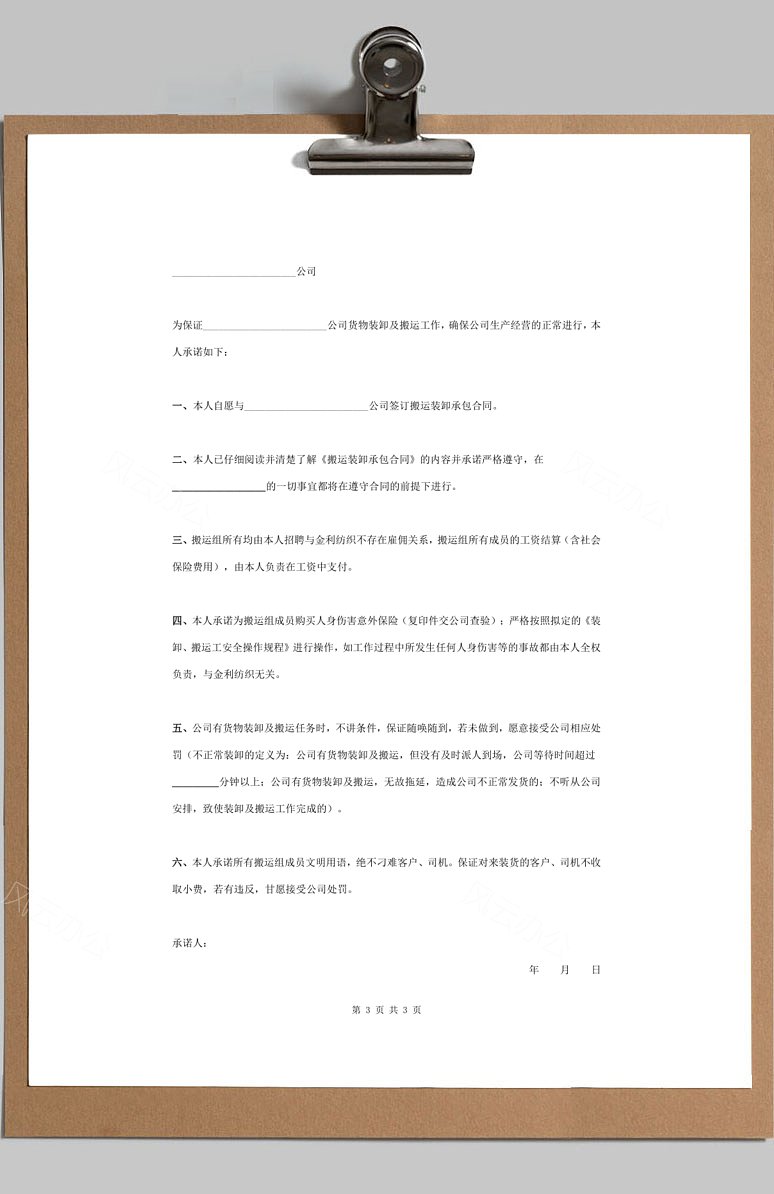 ______________________公司

为保证______________________公司货物装卸及搬运工作，确保公司生产经营的正常进行，本人承诺如下：

一、本人自愿与______________________公司签订搬运装卸承包合同。

二、本人已仔细阅读并清楚了解《搬运装卸承包合同》的内容并承诺严格遵守，在________________的一切事宜都将在遵守合同的前提下进行。

三、搬运组所有均由本人招聘与金利纺织不存在雇佣关系，搬运组所有成员的工资结算（含社会保险费用），由本人负责在工资中支付。

四、本人承诺为搬运组成员购买人身伤害意外保险（复印件交公司查验）；严格按照拟定的《装卸、搬运工安全操作规程》进行操作，如工作过程中所发生任何人身伤害等的事故都由本人全权负责，与金利纺织无关。

五、公司有货物装卸及搬运任务时，不讲条件，保证随唤随到，若未做到，愿意接受公司相应处罚（不正常装卸的定义为：公司有货物装卸及搬运，但没有及时派人到场，公司等待时间超过________分钟以上；公司有货物装卸及搬运，无故拖延，造成公司不正常发货的；不听从公司安排，致使装卸及搬运工作完成的）。

六、本人承诺所有搬运组成员文明用语，绝不刁难客户、司机。保证对来装货的客户、司机不收取小费，若有违反，甘愿接受公司处罚。

承诺人：

年 月 日

第 3 页 共 3 页